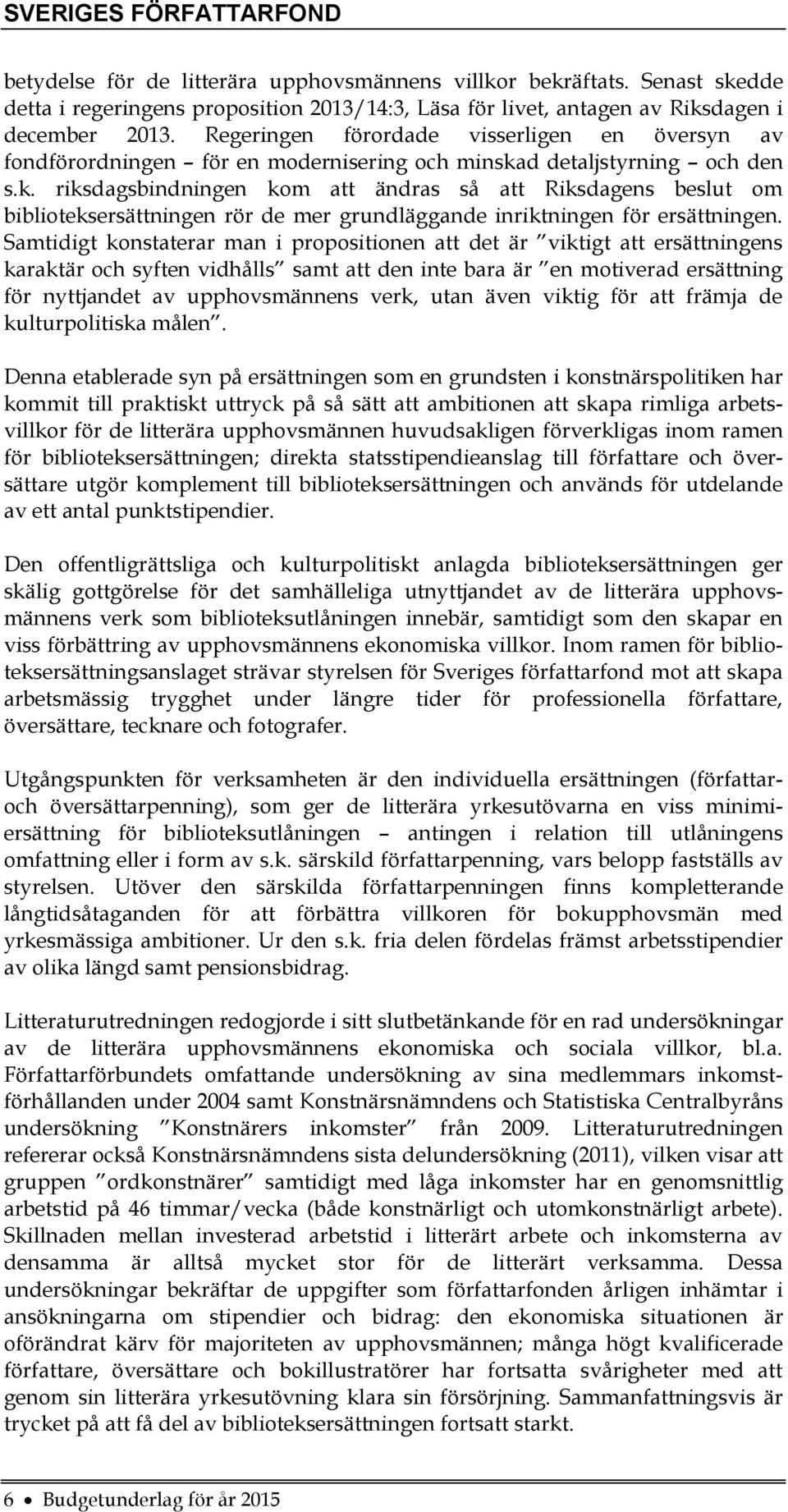 SVERIGES FÖRFATTARFOND

betydelse för de litterära upphovsmännens villkor bekräftats. Senast skedde detta i regeringens proposition 2013/14:3, Läsa för livet, antagen av Riksdagen i december 2013. Regeringen förordade visserligen en översyn av fondförordningen – för en modernisering och minskad detaljstyrning – och den s.k. riksdagsbindningen kom att ändras så att Riksdagens beslut om biblioteksersättningen rör de mer grundläggande inriktningen för ersättningen. Samtidigt konstaterar man i propositionen att det är ”viktigt att ersättningens karaktär och syften vidhålls” samt att den inte bara är ”en motiverad ersättning för nyttjandet av upphovsmännens verk, utan även viktig för att främja de kulturpolitiska målen”.

Denna etablerade syn på ersättningen som en grundsten i konstnärspolitiken har kommit till praktiskt uttryck på så sätt att ambitionen att skapa rimliga arbetsvillkor för de litterära upphovsmännen huvudsakligen förverkligas inom ramen för biblioteksersättningen; direkta statsstipendieanslag till författare och översättare utgör komplement till biblioteksersättningen och används för utdelande av ett antal punktstipendier.

Den offentligrättsliga och kulturpolitiskt anlagda biblioteksersättningen ger skälig gottgörelse för det samhälleliga utnyttjandet av de litterära upphovsmännens verk som biblioteksutlåningen innebär, samtidigt som den skapar en viss förbättring av upphovsmännens ekonomiska villkor. Inom ramen för biblioteksersättningsanslaget strävar styrelsen för Sveriges författarfond mot att skapa arbetsmässig trygghet under längre tider för professionella författare, översättare, tecknare och fotografer.

Utgångspunkten för verksamheten är den individuella ersättningen (författar- och översättarpenning), som ger de litterära yrkesutövarna en viss minimiersättning för biblioteksutlåningen – antingen i relation till utlåningens omfattning eller i form av s.k. särskild författarpenning, vars belopp fastställs av styrelsen. Utöver den särskilda författarpenningen finns kompletterande långtidsåtaganden för att förbättra villkoren för bokupphovsmän med yrkesmässiga ambitioner. Ur den s.k. fria delen fördelas främst arbetsstipendier av olika längd samt pensionsbidrag.

Litteraturutredningen redogjorde i sitt slutbetänkande för en rad undersökningar av de litterära upphovsmännens ekonomiska och sociala villkor, bl.a. Författarförbundets omfattande undersökning av sina medlemmars inkomstförhållanden under 2004 samt Konstnärsnämndens och Statistiska Centralbyråns undersökning ”Konstnärers inkomster” från 2009. Litteraturutredningen refererar också Konstnärsnämndens sista delundersökning (2011), vilken visar att gruppen ”ordkonstnärer” samtidigt med låga inkomster har en genomsnittlig arbetstid på 46 timmar/vecka (både konstnärligt och utomkonstnärligt arbete). Skillnaden mellan investerad arbetstid i litterärt arbete och inkomsterna av densamma är alltså mycket stor för de litterärt verksamma. Dessa undersökningar bekräftar de uppgifter som författarfonden årligen inhämtar i ansökningarna om stipendier och bidrag: den ekonomiska situationen är oförändrat kärv för majoriteten av upphovsmännen; många högt kvalificerade författare, översättare och bokillustratörer har fortsatta svårigheter med att genom sin litterära yrkesutövning klara sin försörjning. Sammanfattningsvis är trycket på att få del av biblioteksersättningen fortsatt starkt.

6 • Budgetunderlag för år 2015